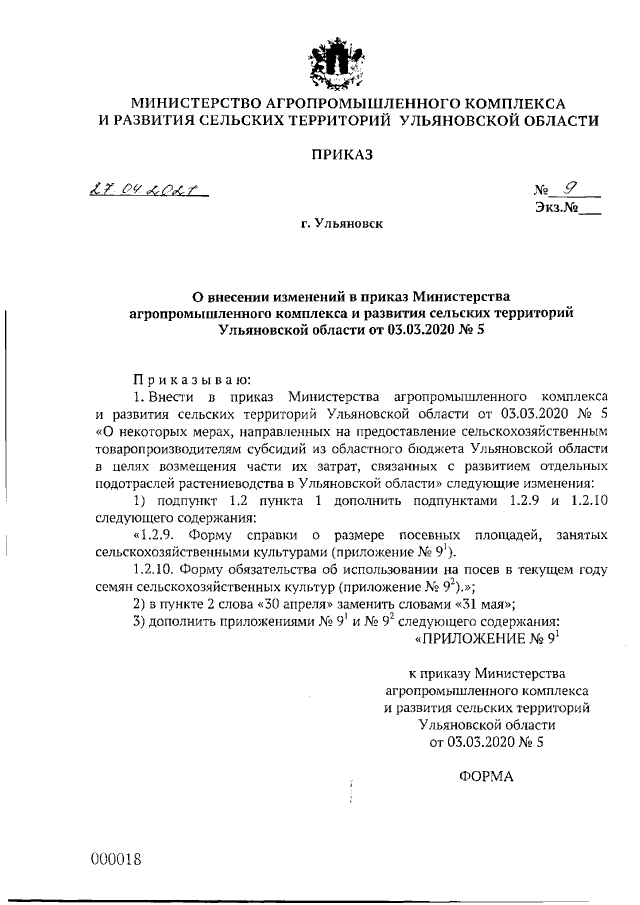 МИНИСТЕРСТВО АГРОПРОМЫШЛЕННОГО КОМПЛЕКСА И РАЗВИТИЯ СЕЛЬСКИХ ТЕРРИТОРИЙ УЛЬЯНОВСКОЙ ОБЛАСТИ

ПРИКАЗ

27.04.2021

№ 9

Экз.№___

г. Ульяновск

О внесении изменений в приказ Министерства агропромышленного комплекса и развития сельских территорий Ульяновской области от 03.03.2020 № 5

Приказываю:

1. Внести в приказ Министерства агропромышленного комплекса и развития сельских территорий Ульяновской области от 03.03.2020 № 5 «О некоторых мерах, направленных на предоставление сельскохозяйственным товаропроизводителям субсидий из областного бюджета Ульяновской области в целях возмещения части их затрат, связанных с развитием отдельных подотраслей растениеводства в Ульяновской области» следующие изменения:

1) подпункт 1.2 пункта 1 дополнить подпунктами 1.2.9 и 1.2.10 следующего содержания:

«1.2.9. Форму справки о размере посевных площадей, занятых сельскохозяйственными культурами (приложение № $9^1$).

1.2.10. Форму обязательства об использовании на посев в текущем году семян сельскохозяйственных культур (приложение № $9^2$).»;

2) в пункте 2 слова «30 апреля» заменить словами «31 мая»;

3) дополнить приложениями № $9^1$ и № $9^2$ следующего содержания:

«ПРИЛОЖЕНИЕ № $9^1$

к приказу Министерства агропромышленного комплекса и развития сельских территорий Ульяновской области от 03.03.2020 № 5

ФОРМА

000018